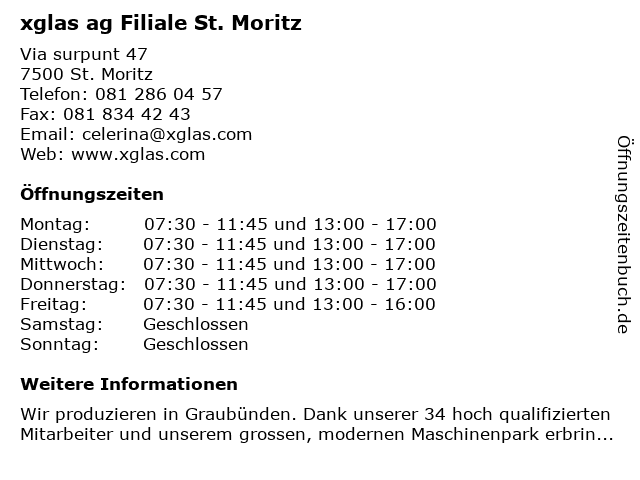 xglas ag Filiale St. Moritz

Via surpunt 47
7500 St. Moritz
Telefon: 081 286 04 57
Fax: 081 834 42 43
Email: celerina@xglas.com
Web: www.xglas.com

Öffnungszeiten

| | |
|---|---|
| Montag: | 07:30 - 11:45 und 13:00 - 17:00 |
| Dienstag: | 07:30 - 11:45 und 13:00 - 17:00 |
| Mittwoch: | 07:30 - 11:45 und 13:00 - 17:00 |
| Donnerstag: | 07:30 - 11:45 und 13:00 - 17:00 |
| Freitag: | 07:30 - 11:45 und 13:00 - 16:00 |
| Samstag: | Geschlossen |
| Sonntag: | Geschlossen |

Weitere Informationen

Wir produzieren in Graubünden. Dank unserer 34 hoch qualifizierten Mitarbeiter und unserem grossen, modernen Maschinenpark erbrin...

Öffnungszeitenbuch.de